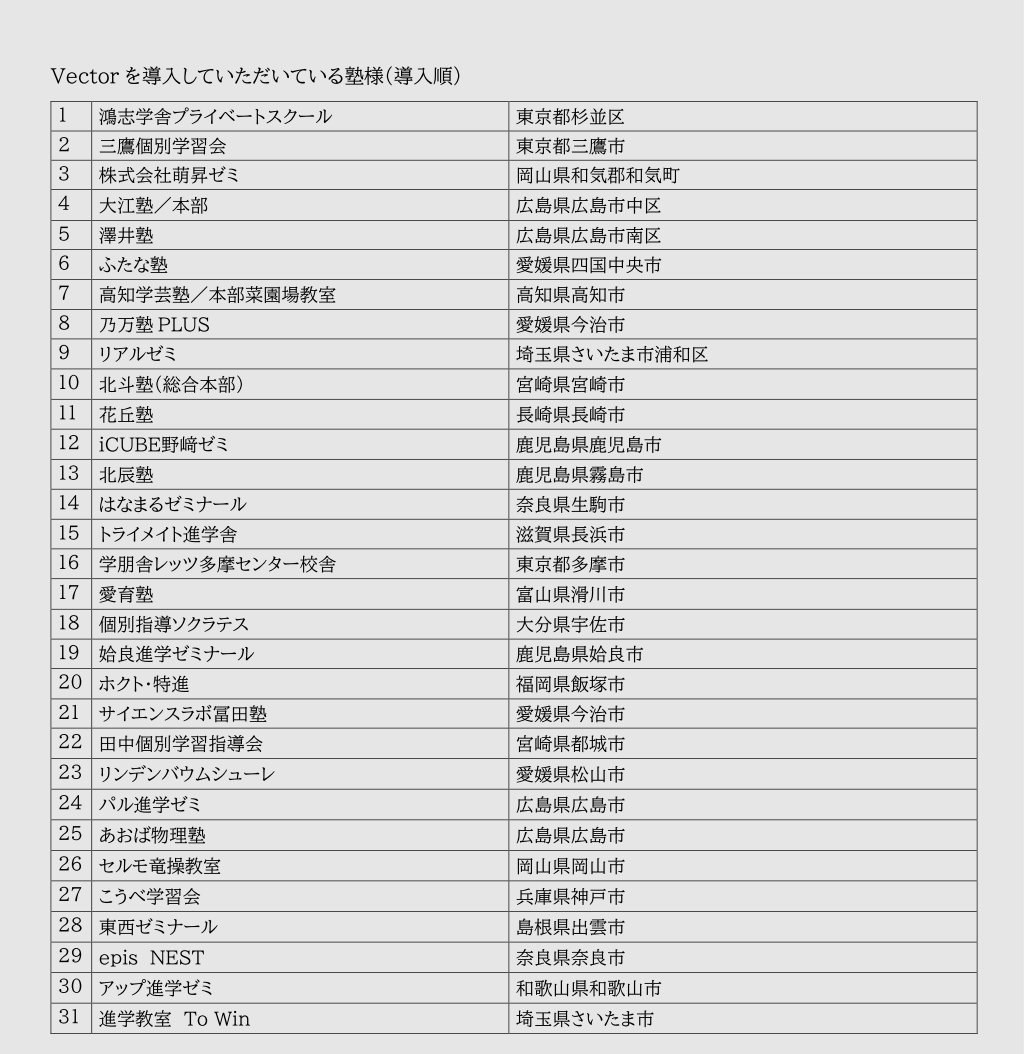 Vector を導入していただいている塾様(導入順)

| 1 | 鴻志学舎プライベートスクール | 東京都杉並区 |
|---|---|---|
| 2 | 三鷹個別学習会 | 東京都三鷹市 |
| 3 | 株式会社萌昇ゼミ | 岡山県和気郡和気町 |
| 4 | 大江塾／本部 | 広島県広島市中区 |
| 5 | 澤井塾 | 広島県広島市南区 |
| 6 | ふたな塾 | 愛媛県四国中央市 |
| 7 | 高知学芸塾／本部菜園場教室 | 高知県高知市 |
| 8 | 乃万塾 PLUS | 愛媛県今治市 |
| 9 | リアルゼミ | 埼玉県さいたま市浦和区 |
| 10 | 北斗塾(総合本部) | 宮崎県宮崎市 |
| 11 | 花丘塾 | 長崎県長崎市 |
| 12 | iCUBE野﨑ゼミ | 鹿児島県鹿児島市 |
| 13 | 北辰塾 | 鹿児島県霧島市 |
| 14 | はなまるゼミナール | 奈良県生駒市 |
| 15 | トライメイト進学舎 | 滋賀県長浜市 |
| 16 | 学朋舎レッツ多摩センター校舎 | 東京都多摩市 |
| 17 | 愛育塾 | 富山県滑川市 |
| 18 | 個別指導ソクラテス | 大分県宇佐市 |
| 19 | 姶良進学ゼミナール | 鹿児島県姶良市 |
| 20 | ホクト･特進 | 福岡県飯塚市 |
| 21 | サイエンスラボ冨田塾 | 愛媛県今治市 |
| 22 | 田中個別学習指導会 | 宮崎県都城市 |
| 23 | リンデンバウムシューレ | 愛媛県松山市 |
| 24 | パル進学ゼミ | 広島県広島市 |
| 25 | あおば物理塾 | 広島県広島市 |
| 26 | セルモ竜操教室 | 岡山県岡山市 |
| 27 | こうべ学習会 | 兵庫県神戸市 |
| 28 | 東西ゼミナール | 島根県出雲市 |
| 29 | epis NEST | 奈良県奈良市 |
| 30 | アップ進学ゼミ | 和歌山県和歌山市 |
| 31 | 進学教室 To Win | 埼玉県さいたま市 |